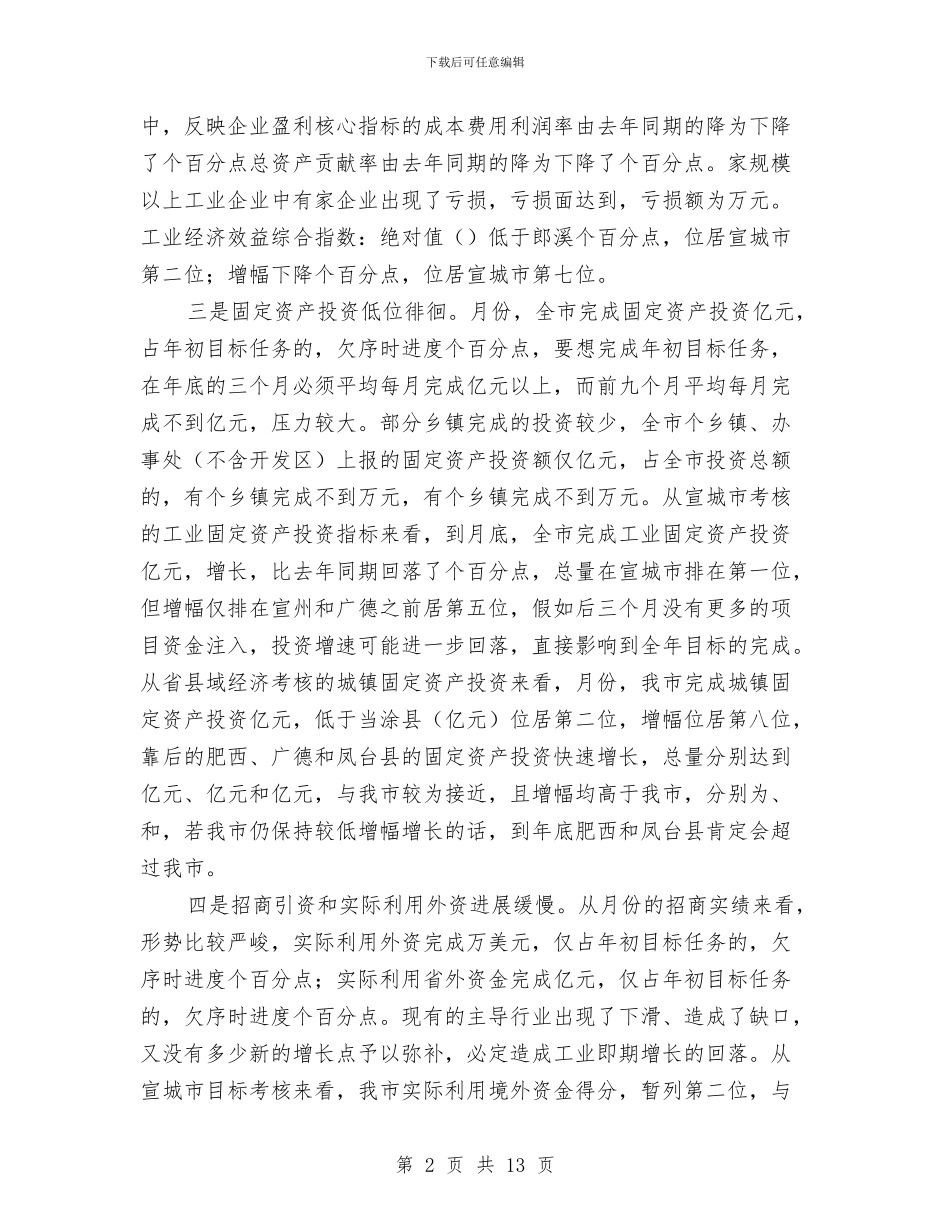 下载后可任意编辑

中，反映企业盈利核心指标的成本费用利润率由去年同期的降为下降了个百分点总资产贡献率由去年同期的降为下降了个百分点。家规模以上工业企业中有家企业出现了亏损，亏损面达到，亏损额为万元。工业经济效益综合指数：绝对值（）低于郎溪个百分点，位居宣城市第二位；增幅下降个百分点，位居宣城市第七位。

三是固定资产投资低位徘徊。月份，全市完成固定资产投资亿元，占年初目标任务的，欠序时进度个百分点，要想完成年初目标任务，在年底的三个月必须平均每月完成亿元以上，而前九个月平均每月完成不到亿元，压力较大。部分乡镇完成的投资较少，全市个乡镇、办事处（不含开发区）上报的固定资产投资额仅亿元，占全市投资总额的，有个乡镇完成不到万元，有个乡镇完成不到万元。从宣城市考核的工业固定资产投资指标来看，到月底，全市完成工业固定资产投资亿元，增长，比去年同期回落了个百分点，总量在宣城市排在第一位，但增幅仅排在宣州和广德之前居第五位，假如后三个月没有更多的项目资金注入，投资增速可能进一步回落，直接影响到全年目标的完成。从省县域经济考核的城镇固定资产投资来看，月份，我市完成城镇固定资产投资亿元，低于当涂县（亿元）位居第二位，增幅位居第八位，靠后的肥西、广德和凤台县的固定资产投资快速增长，总量分别达到亿元、亿元和亿元，与我市较为接近，且增幅均高于我市，分别为、和，若我市仍保持较低增幅增长的话，到年底肥西和凤台县肯定会超过我市。

四是招商引资和实际利用外资进展缓慢。从月份的招商实绩来看，形势比较严峻，实际利用外资完成万美元，仅占年初目标任务的，欠序时进度个百分点；实际利用省外资金完成亿元，仅占年初目标任务的，欠序时进度个百分点。现有的主导行业出现了下滑、造成了缺口，又没有多少新的增长点予以弥补，必定造成工业即期增长的回落。从宣城市目标考核来看，我市实际利用境外资金得分，暂列第二位，与

第 2 页 共 13 页